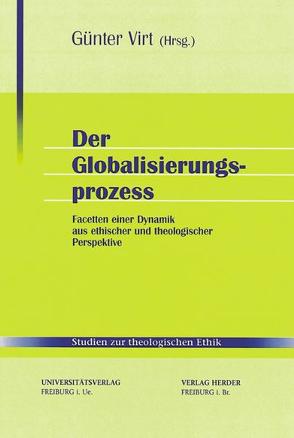 Günter Virt (Hrsg.)

Der Globalisierungsprozess

Facetten einer Dynamik aus ethischer und theologischer Perspektive

Studien zur theologischen Ethik

UNIVERSITÄTSVERLAG
FREIBURG i. Ue.

VERLAG HERDER
FREIBURG i. Br.